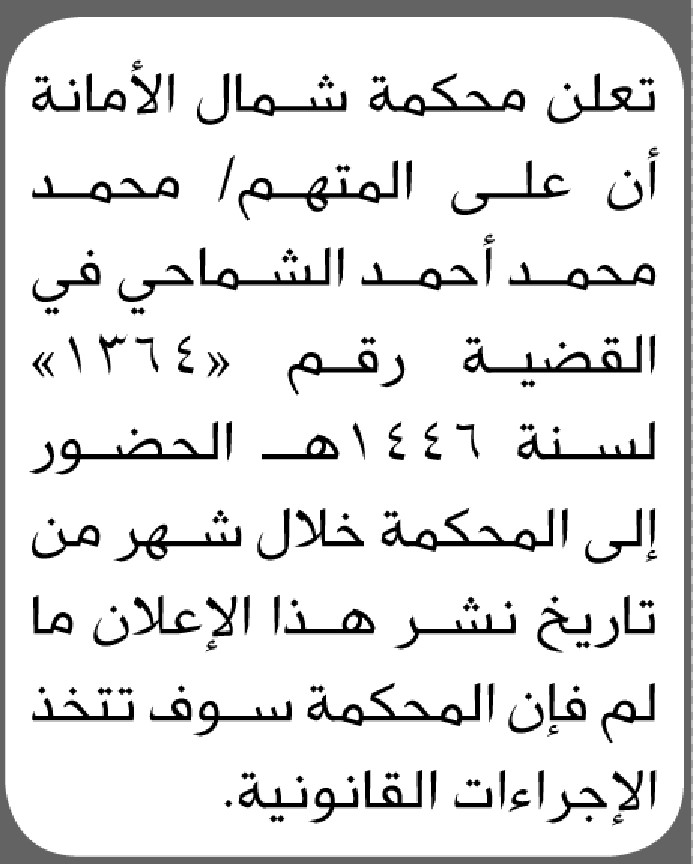 تعلن محكمة شمال الأمانة أن على المتهم/ محمد محمد أحمد الشماحي في القضية رقم «١٣٦٤» لسنة ١٤٤٦هـ الحضور إلى المحكمة خلال شهر من تاريخ نشر هذا الإعلان ما لم فإن المحكمة سوف تتخذ الإجراءات القانونية.